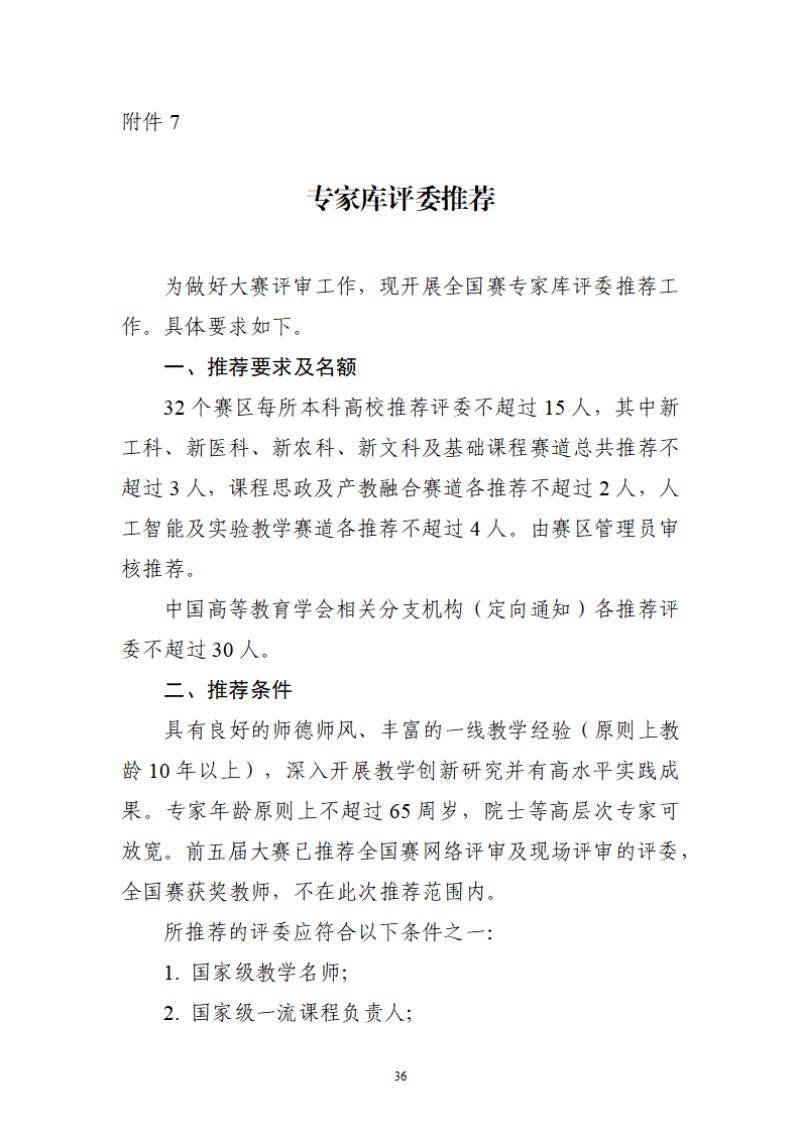 附件 7

专家库评委推荐

为做好大赛评审工作，现开展全国赛专家库评委推荐工作。具体要求如下。

一、推荐要求及名额

32 个赛区每所本科高校推荐评委不超过 15 人，其中新工科、新医科、新农科、新文科及基础课程赛道总共推荐不超过 3 人，课程思政及产教融合赛道各推荐不超过 2 人，人工智能及实验教学赛道各推荐不超过 4 人。由赛区管理员审核推荐。

中国高等教育学会相关分支机构（定向通知）各推荐评委不超过 30 人。

二、推荐条件

具有良好的师德师风、丰富的一线教学经验（原则上教龄 10 年以上），深入开展教学创新研究并有高水平实践成果。专家年龄原则上不超过 65 周岁，院士等高层次专家可放宽。前五届大赛已推荐全国赛网络评审及现场评审的评委，全国赛获奖教师，不在此次推荐范围内。

所推荐的评委应符合以下条件之一:

1. 国家级教学名师;

2. 国家级一流课程负责人;

36